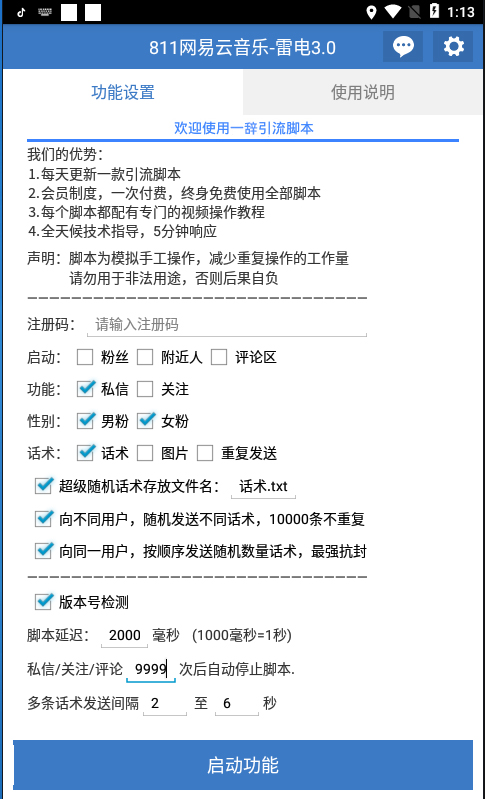 1:13

811网易云音乐-雷电3.0

功能设置

使用说明

欢迎使用一辞引流脚本

我们的优势：
1.每天更新一款引流脚本
2.会员制度，一次付费，终身免费使用全部脚本
3.每个脚本都配有专门的视频操作教程
4.全天候技术指导，5分钟响应

声明：脚本为模拟手工操作，减少重复操作的工作量
请勿用于非法用途，否则后果自负

注册码： 请输入注册码

启动： 粉丝 附近人 评论区

功能： 私信 关注

性别： 男粉 女粉

话术： 话术 图片 重复发送

超级随机话术存放文件名： 话术.txt

向不同用户，随机发送不同话术，10000条不重复

向同一用户，按顺序发送随机数量话术，最强抗封

版本号检测

脚本延迟： 2000 毫秒 (1000毫秒=1秒)

私信/关注/评论 9999 次后自动停止脚本.

多条话术发送间隔 2 至 6 秒

启动功能